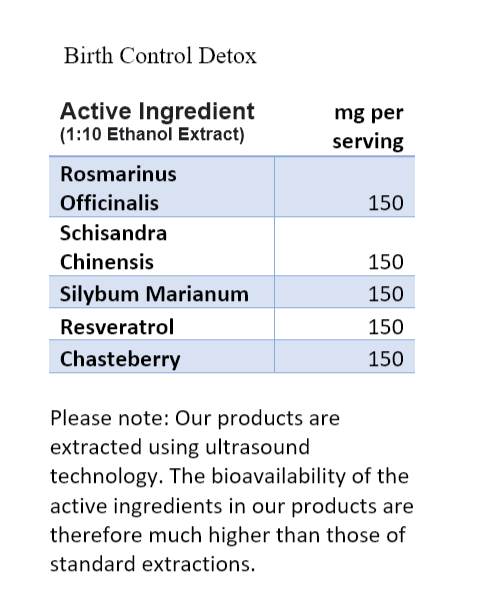 Birth Control Detox

| Active Ingredient (1:10 Ethanol Extract) | mg per serving |
|---|---|
| Rosmarinus Officinalis | 150 |
| Schisandra Chinensis | 150 |
| Silybum Marianum | 150 |
| Resveratrol | 150 |
| Chasteberry | 150 |

Please note: Our products are extracted using ultrasound technology. The bioavailability of the active ingredients in our products are therefore much higher than those of standard extractions.